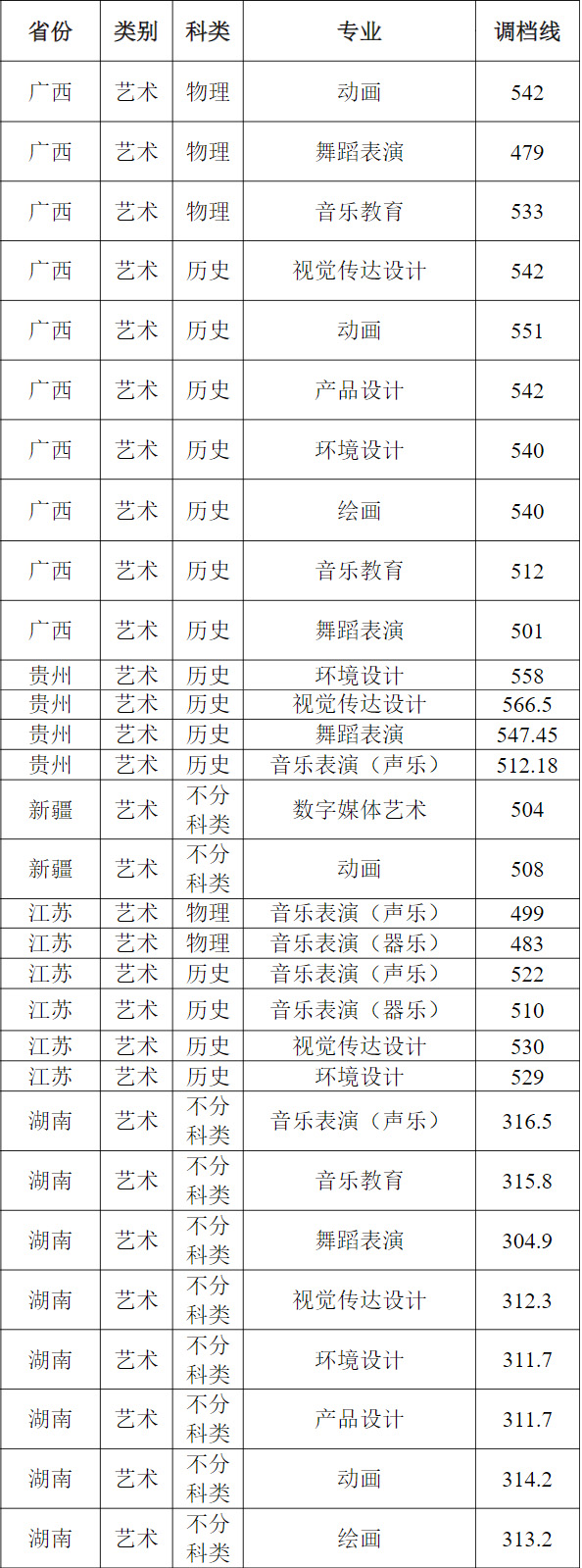 | 省份 | 类别 | 科类 | 专业 | 调档线 |
|---|---|---|---|---|
| 广西 | 艺术 | 物理 | 动画 | 542 |
| 广西 | 艺术 | 物理 | 舞蹈表演 | 479 |
| 广西 | 艺术 | 物理 | 音乐教育 | 533 |
| 广西 | 艺术 | 历史 | 视觉传达设计 | 542 |
| 广西 | 艺术 | 历史 | 动画 | 551 |
| 广西 | 艺术 | 历史 | 产品设计 | 542 |
| 广西 | 艺术 | 历史 | 环境设计 | 540 |
| 广西 | 艺术 | 历史 | 绘画 | 540 |
| 广西 | 艺术 | 历史 | 音乐教育 | 512 |
| 广西 | 艺术 | 历史 | 舞蹈表演 | 501 |
| 贵州 | 艺术 | 历史 | 环境设计 | 558 |
| 贵州 | 艺术 | 历史 | 视觉传达设计 | 566.5 |
| 贵州 | 艺术 | 历史 | 舞蹈表演 | 547.45 |
| 贵州 | 艺术 | 历史 | 音乐表演（声乐） | 512.18 |
| 新疆 | 艺术 | 不分科类 | 数字媒体艺术 | 504 |
| 新疆 | 艺术 | 不分科类 | 动画 | 508 |
| 江苏 | 艺术 | 物理 | 音乐表演（声乐） | 499 |
| 江苏 | 艺术 | 物理 | 音乐表演（器乐） | 483 |
| 江苏 | 艺术 | 历史 | 音乐表演（声乐） | 522 |
| 江苏 | 艺术 | 历史 | 音乐表演（器乐） | 510 |
| 江苏 | 艺术 | 历史 | 视觉传达设计 | 530 |
| 江苏 | 艺术 | 历史 | 环境设计 | 529 |
| 湖南 | 艺术 | 不分科类 | 音乐表演（声乐） | 316.5 |
| 湖南 | 艺术 | 不分科类 | 音乐教育 | 315.8 |
| 湖南 | 艺术 | 不分科类 | 舞蹈表演 | 304.9 |
| 湖南 | 艺术 | 不分科类 | 视觉传达设计 | 312.3 |
| 湖南 | 艺术 | 不分科类 | 环境设计 | 311.7 |
| 湖南 | 艺术 | 不分科类 | 产品设计 | 311.7 |
| 湖南 | 艺术 | 不分科类 | 动画 | 314.2 |
| 湖南 | 艺术 | 不分科类 | 绘画 | 313.2 |